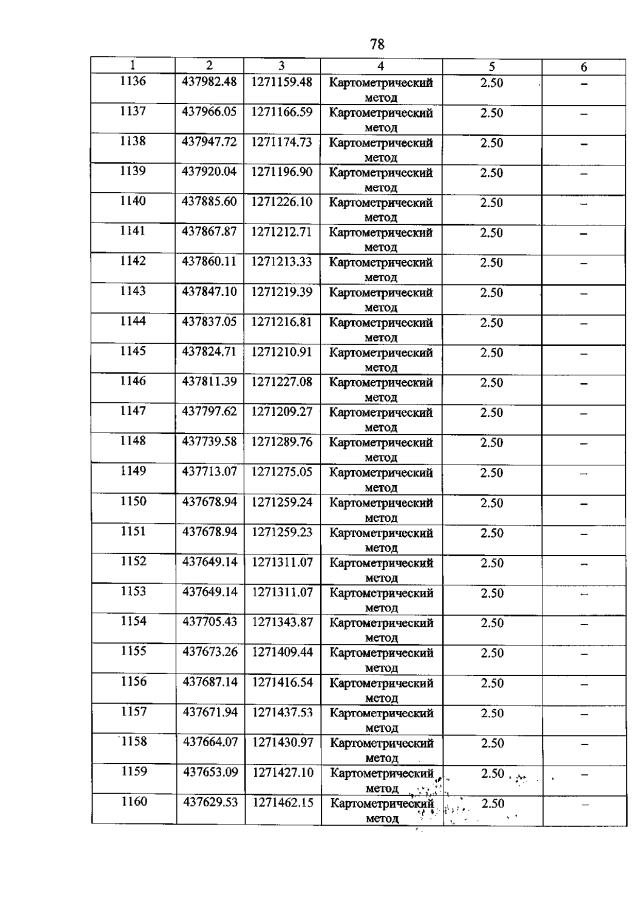 78

| 1 | 2 | 3 | 4 | 5 | 6 |
|---|---|---|---|---|---|
| 1136 | 437982.48 | 1271159.48 | Картометрический метод | 2.50 | – |
| 1137 | 437966.05 | 1271166.59 | Картометрический метод | 2.50 | – |
| 1138 | 437947.72 | 1271174.73 | Картометрический метод | 2.50 | – |
| 1139 | 437920.04 | 1271196.90 | Картометрический метод | 2.50 | – |
| 1140 | 437885.60 | 1271226.10 | Картометрический метод | 2.50 | – |
| 1141 | 437867.87 | 1271212.71 | Картометрический метод | 2.50 | – |
| 1142 | 437860.11 | 1271213.33 | Картометрический метод | 2.50 | – |
| 1143 | 437847.10 | 1271219.39 | Картометрический метод | 2.50 | – |
| 1144 | 437837.05 | 1271216.81 | Картометрический метод | 2.50 | – |
| 1145 | 437824.71 | 1271210.91 | Картометрический метод | 2.50 | – |
| 1146 | 437811.39 | 1271227.08 | Картометрический метод | 2.50 | – |
| 1147 | 437797.62 | 1271209.27 | Картометрический метод | 2.50 | – |
| 1148 | 437739.58 | 1271289.76 | Картометрический метод | 2.50 | – |
| 1149 | 437713.07 | 1271275.05 | Картометрический метод | 2.50 | – |
| 1150 | 437678.94 | 1271259.24 | Картометрический метод | 2.50 | – |
| 1151 | 437678.94 | 1271259.23 | Картометрический метод | 2.50 | – |
| 1152 | 437649.14 | 1271311.07 | Картометрический метод | 2.50 | – |
| 1153 | 437649.14 | 1271311.07 | Картометрический метод | 2.50 | – |
| 1154 | 437705.43 | 1271343.87 | Картометрический метод | 2.50 | – |
| 1155 | 437673.26 | 1271409.44 | Картометрический метод | 2.50 | – |
| 1156 | 437687.14 | 1271416.54 | Картометрический метод | 2.50 | – |
| 1157 | 437671.94 | 1271437.53 | Картометрический метод | 2.50 | – |
| 1158 | 437664.07 | 1271430.97 | Картометрический метод | 2.50 | – |
| 1159 | 437653.09 | 1271427.10 | Картометрический метод | 2.50 | – |
| 1160 | 437629.53 | 1271462.15 | Картометрический метод | 2.50 | – |